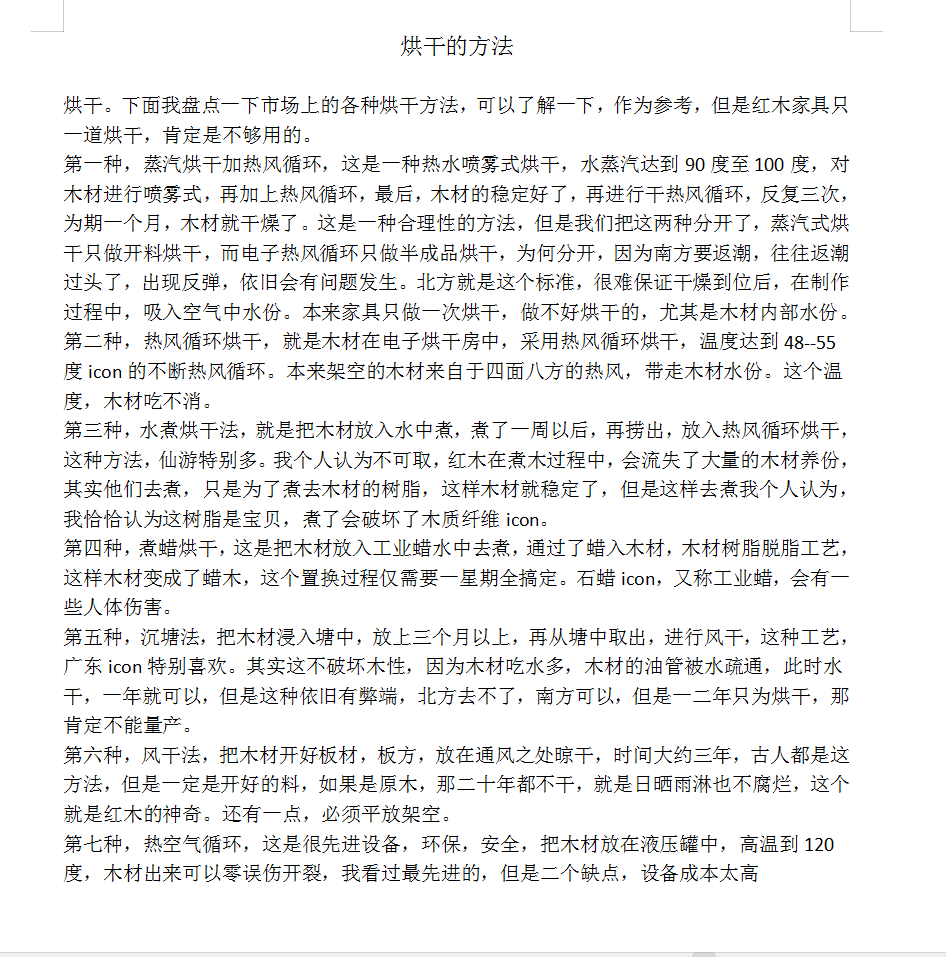 烘干的方法

烘干。下面我盘点一下市场上的各种烘干方法，可以了解一下，作为参考，但是红木家具只一道烘干，肯定是不够用的。
第一种，蒸汽烘干加热风循环，这是一种热水喷雾式烘干，水蒸汽达到 90 度至 100 度，对木材进行喷雾式，再加上热风循环，最后，木材的稳定好了，再进行干热风循环，反复三次，为期一个月，木材就干燥了。这是一种合理性的方法，但是我们把这两种分开了，蒸汽式烘干只做开料烘干，而电子热风循环只做半成品烘干，为何分开，因为南方要返潮，往往返潮过头了，出现反弹，依旧会有问题发生。北方就是这个标准，很难保证干燥到位后，在制作过程中，吸入空气中水份。本来家具只做一次烘干，做不好烘干的，尤其是木材内部水份。
第二种，热风循环烘干，就是木材在电子烘干房中，采用热风循环烘干，温度达到 48--55 度 icon 的不断热风循环。本来架空的木材来自于四面八方的热风，带走木材水份。这个温度，木材吃不消。
第三种，水煮烘干法，就是把木材放入水中煮，煮了一周以后，再捞出，放入热风循环烘干，这种方法，仙游特别多。我个人认为不可取，红木在煮木过程中，会流失了大量的木材养份，其实他们去煮，只是为了煮去木材的树脂，这样木材就稳定了，但是这样去煮我个人认为，我恰恰认为这树脂是宝贝，煮了会破坏了木质纤维 icon。
第四种，煮蜡烘干，这是把木材放入工业蜡水中去煮，通过了蜡入木材，木材树脂脱脂工艺，这样木材变成了蜡木，这个置换过程仅需要一星期全搞定。石蜡 icon，又称工业蜡，会有一些人体伤害。
第五种，沉塘法，把木材浸入塘中，放上三个月以上，再从塘中取出，进行风干，这种工艺，广东 icon 特别喜欢。其实这不破坏木性，因为木材吃水多，木材的油管被水疏通，此时水干，一年就可以，但是这种依旧有弊端，北方去不了，南方可以，但是一二年只为烘干，那肯定不能量产。
第六种，风干法，把木材开好板材，板方，放在通风之处晾干，时间大约三年，古人都是这方法，但是一定是开好的料，如果是原木，那二十年都不干，就是日晒雨淋也不腐烂，这个就是红木的神奇。还有一点，必须平放架空。
第七种，热空气循环，这是很先进设备，环保，安全，把木材放在液压罐中，高温到 120 度，木材出来可以零误伤开裂，我看过最先进的，但是二个缺点，设备成本太高